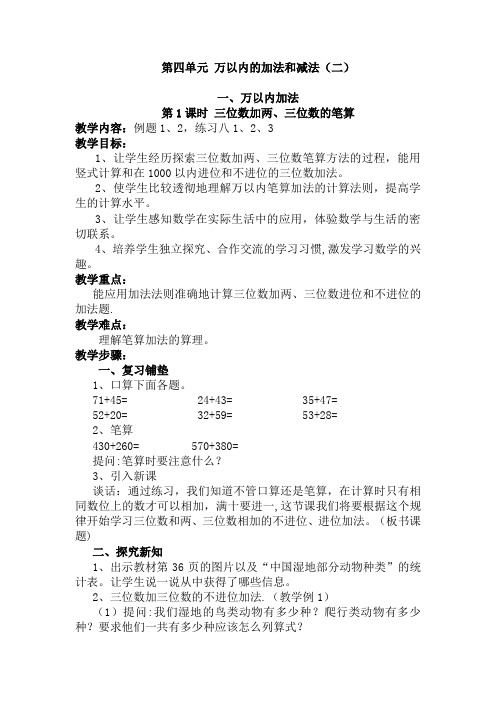 第四单元 万以内的加法和减法（二）

一、万以内加法

第 1 课时 三位数加两、三位数的笔算

教学内容：例题 1、2，练习八 1、2、3

教学目标：

1、让学生经历探索三位数加两、三位数笔算方法的过程，能用竖式计算和在 1000 以内进位和不进位的三位数加法。

2、使学生比较透彻地理解万以内笔算加法的计算法则，提高学生的计算水平。

3、让学生感知数学在实际生活中的应用，体验数学与生活的密切联系。

4、培养学生独立探究、合作交流的学习习惯,激发学习数学的兴趣。

教学重点：

能应用加法法则准确地计算三位数加两、三位数进位和不进位的加法题.

教学难点：

理解笔算加法的算理。

教学步骤：

一、复习铺垫

1、口算下面各题。

71+45=　　24+43=　　35+47=

52+20=　　32+59=　　53+28=

2、笔算

430+260=　　570+380=

提问:笔算时要注意什么？

3、引入新课

谈话：通过练习，我们知道不管口算还是笔算，在计算时只有相同数位上的数才可以相加，满十要进一,这节课我们将要根据这个规律开始学习三位数和两、三位数相加的不进位、进位加法。（板书课题）

二、探究新知

1、出示教材第 36 页的图片以及“中国湿地部分动物种类”的统计表。让学生说一说从中获得了哪些信息。

2、三位数加三位数的不进位加法.（教学例 1）

（1）提问:我们湿地的鸟类动物有多少种？爬行类动物有多少种？要求他们一共有多少种应该怎么列算式？